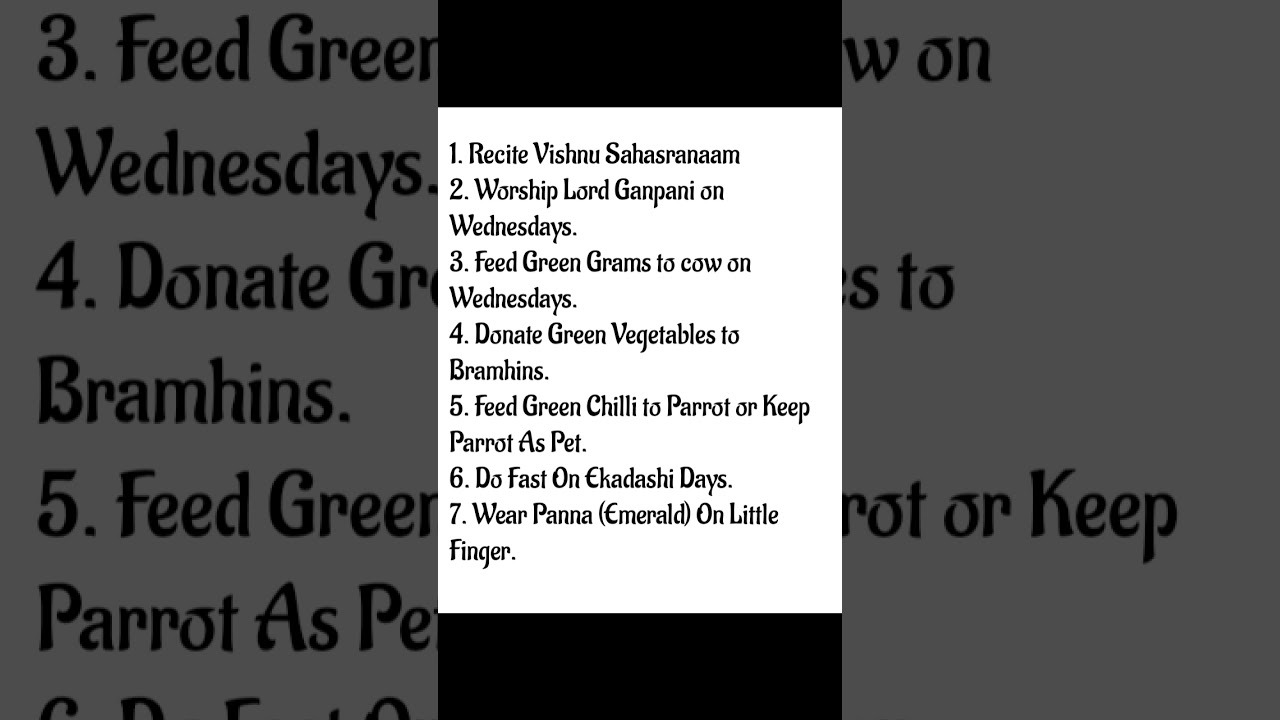 1. Recite Vishnu Sahasranaam
2. Worship Lord Ganpani on Wednesdays.
3. Feed Green Grams to cow on Wednesdays.
4. Donate Green Vegetables to Bramhins.
5. Feed Green Chilli to Parrot or Keep Parrot As Pet.
6. Do Fast On Ekadashi Days.
7. Wear Panna (Emerald) On Little Finger.